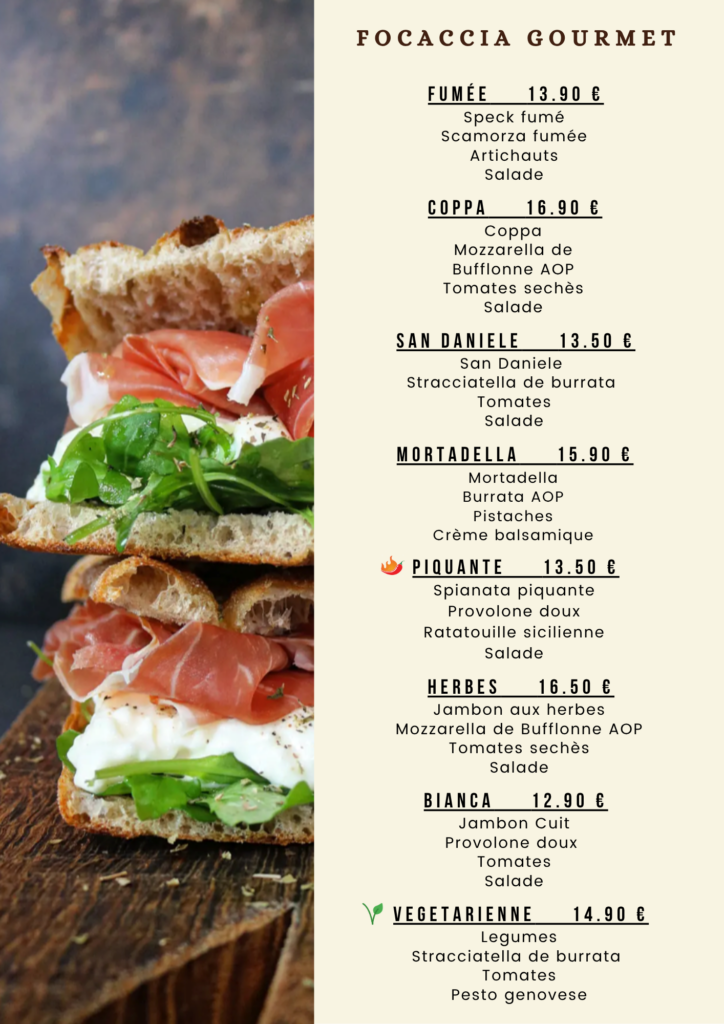 FOCACCIA GOURMET

FUMÉE 13.90 €
Speck fumé
Scamorza fumée
Artichauts
Salade

COPPA 16.90 €
Coppa
Mozzarella de
Bufflonne AOP
Tomates sechès
Salade

SAN DANIELE 13.50 €
San Daniele
Stracciatella de burrata
Tomates
Salade

MORTADELLA 15.90 €
Mortadella
Burrata AOP
Pistaches
Crème balsamique

PIQUANTE 13.50 €
Spianata piquante
Provolone doux
Ratatouille sicilienne
Salade

HERBES 16.50 €
Jambon aux herbes
Mozzarella de Bufflonne AOP
Tomates sechès
Salade

BIANCA 12.90 €
Jambon Cuit
Provolone doux
Tomates
Salade

VEGETARIENNE 14.90 €
Legumes
Stracciatella de burrata
Tomates
Pesto genovese